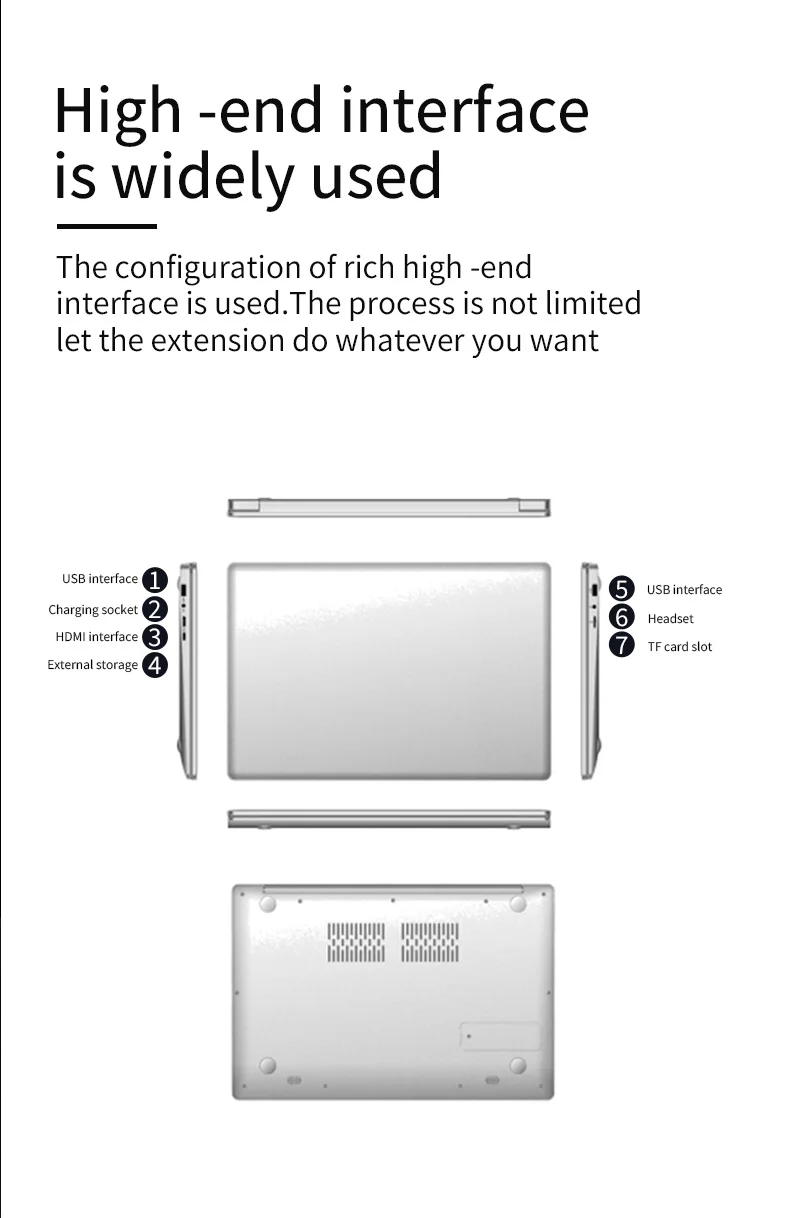 High -end interface is widely used

The configuration of rich high -end interface is used.The process is not limited let the extension do whatever you want

USB interface 1
Charging socket 2
HDMI interface 3
External storage 4

5 USB interface
6 Headset
7 TF card slot